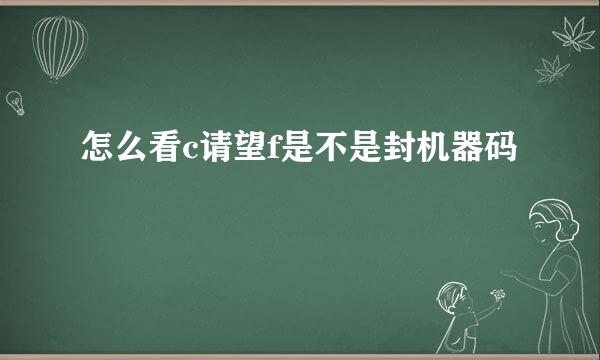 怎么看c请望f是不是封机器码